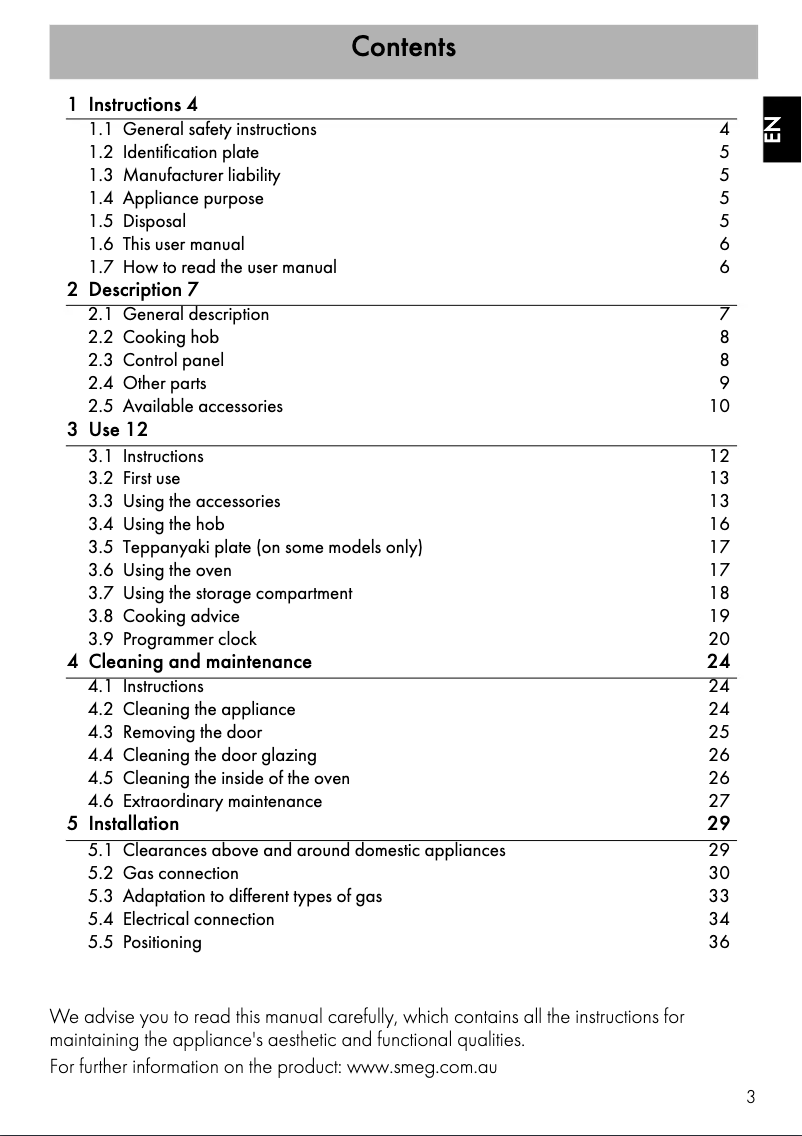 Contents

EN

1 Instructions 4
1.1 General safety instructions 4
1.2 Identification plate 5
1.3 Manufacturer liability 5
1.4 Appliance purpose 5
1.5 Disposal 5
1.6 This user manual 6
1.7 How to read the user manual 6
2 Description 7
2.1 General description 7
2.2 Cooking hob 8
2.3 Control panel 8
2.4 Other parts 9
2.5 Available accessories 10
3 Use 12
3.1 Instructions 12
3.2 First use 13
3.3 Using the accessories 13
3.4 Using the hob 16
3.5 Teppanyaki plate (on some models only) 17
3.6 Using the oven 17
3.7 Using the storage compartment 18
3.8 Cooking advice 19
3.9 Programmer clock 20
4 Cleaning and maintenance 24
4.1 Instructions 24
4.2 Cleaning the appliance 24
4.3 Removing the door 25
4.4 Cleaning the door glazing 26
4.5 Cleaning the inside of the oven 26
4.6 Extraordinary maintenance 27
5 Installation 29
5.1 Clearances above and around domestic appliances 29
5.2 Gas connection 30
5.3 Adaptation to different types of gas 33
5.4 Electrical connection 34
5.5 Positioning 36

We advise you to read this manual carefully, which contains all the instructions for maintaining the appliance's aesthetic and functional qualities.
For further information on the product: www.smeg.com.au

3